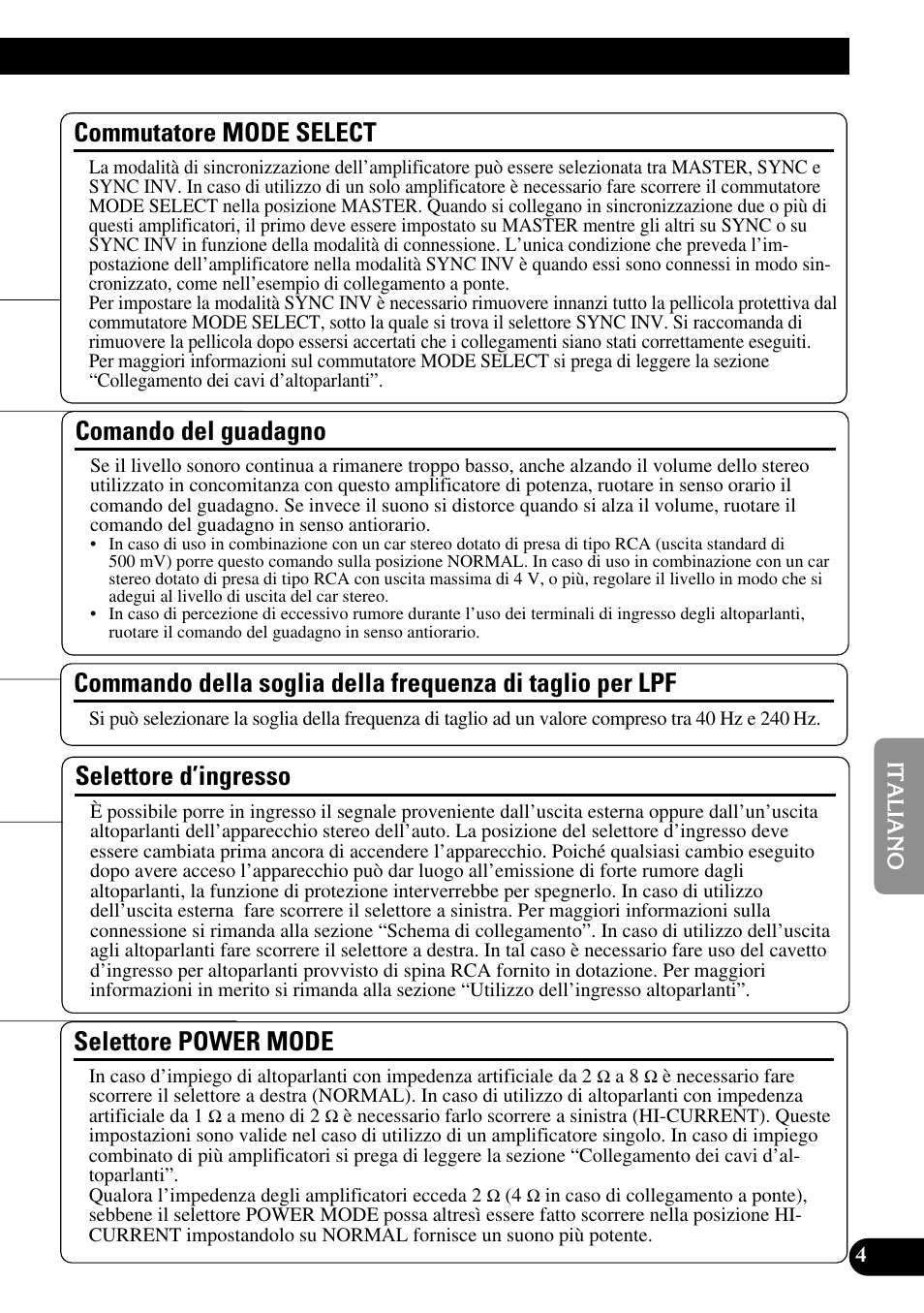 Commutatore MODE SELECT

La modalità di sincronizzazione dell'amplificatore può essere selezionata tra MASTER, SYNC e SYNC INV. In caso di utilizzo di un solo amplificatore è necessario fare scorrere il commutatore MODE SELECT nella posizione MASTER. Quando si collegano in sincronizzazione due o più di questi amplificatori, il primo deve essere impostato su MASTER mentre gli altri su SYNC o su SYNC INV in funzione della modalità di connessione. L'unica condizione che preveda l'impostazione dell'amplificatore nella modalità SYNC INV è quando essi sono connessi in modo sincronizzato, come nell'esempio di collegamento a ponte.
Per impostare la modalità SYNC INV è necessario rimuovere innanzi tutto la pellicola protettiva dal commutatore MODE SELECT, sotto la quale si trova il selettore SYNC INV. Si raccomanda di rimuovere la pellicola dopo essersi accertati che i collegamenti siano stati correttamente eseguiti. Per maggiori informazioni sul commutatore MODE SELECT si prega di leggere la sezione "Collegamento dei cavi d'altoparlanti".

Comando del guadagno

Se il livello sonoro continua a rimanere troppo basso, anche alzando il volume dello stereo utilizzato in concomitanza con questo amplificatore di potenza, ruotare in senso orario il comando del guadagno. Se invece il suono si distorce quando si alza il volume, ruotare il comando del guadagno in senso antiorario.
• In caso di uso in combinazione con un car stereo dotato di presa di tipo RCA (uscita standard di 500 mV) porre questo comando sulla posizione NORMAL. In caso di uso in combinazione con un car stereo dotato di presa di tipo RCA con uscita massima di 4 V, o più, regolare il livello in modo che si adegui al livello di uscita del car stereo.
• In caso di percezione di eccessivo rumore durante l'uso dei terminali di ingresso degli altoparlanti, ruotare il comando del guadagno in senso antiorario.

Commando della soglia della frequenza di taglio per LPF

Si può selezionare la soglia della frequenza di taglio ad un valore compreso tra 40 Hz e 240 Hz.

Selettore d'ingresso

È possibile porre in ingresso il segnale proveniente dall'uscita esterna oppure dall'un'uscita altoparlanti dell'apparecchio stereo dell'auto. La posizione del selettore d'ingresso deve essere cambiata prima ancora di accendere l'apparecchio. Poiché qualsiasi cambio eseguito dopo avere acceso l'apparecchio può dar luogo all'emissione di forte rumore dagli altoparlanti, la funzione di protezione interverrebbe per spegnerlo. In caso di utilizzo dell'uscita esterna fare scorrere il selettore a sinistra. Per maggiori informazioni sulla connessione si rimanda alla sezione "Schema di collegamento". In caso di utilizzo dell'uscita agli altoparlanti fare scorrere il selettore a destra. In tal caso è necessario fare uso del cavetto d'ingresso per altoparlanti provvisto di spina RCA fornito in dotazione. Per maggiori informazioni in merito si rimanda alla sezione "Utilizzo dell'ingresso altoparlanti".

Selettore POWER MODE

In caso d'impiego di altoparlanti con impedenza artificiale da 2 Ω a 8 Ω è necessario fare scorrere il selettore a destra (NORMAL). In caso di utilizzo di altoparlanti con impedenza artificiale da 1 Ω a meno di 2 Ω è necessario farlo scorrere a sinistra (HI-CURRENT). Queste impostazioni sono valide nel caso di utilizzo di un amplificatore singolo. In caso di impiego combinato di più amplificatori si prega di leggere la sezione "Collegamento dei cavi d'altoparlanti".
Qualora l'impedenza degli amplificatori ecceda 2 Ω (4 Ω in caso di collegamento a ponte), sebbene il selettore POWER MODE possa altresì essere fatto scorrere nella posizione HI-CURRENT impostandolo su NORMAL fornisce un suono più potente.

ITALIANO

4